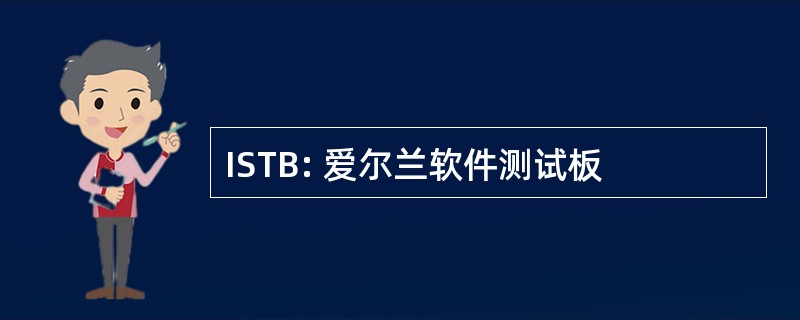 ISTB: 爱尔兰软件测试板